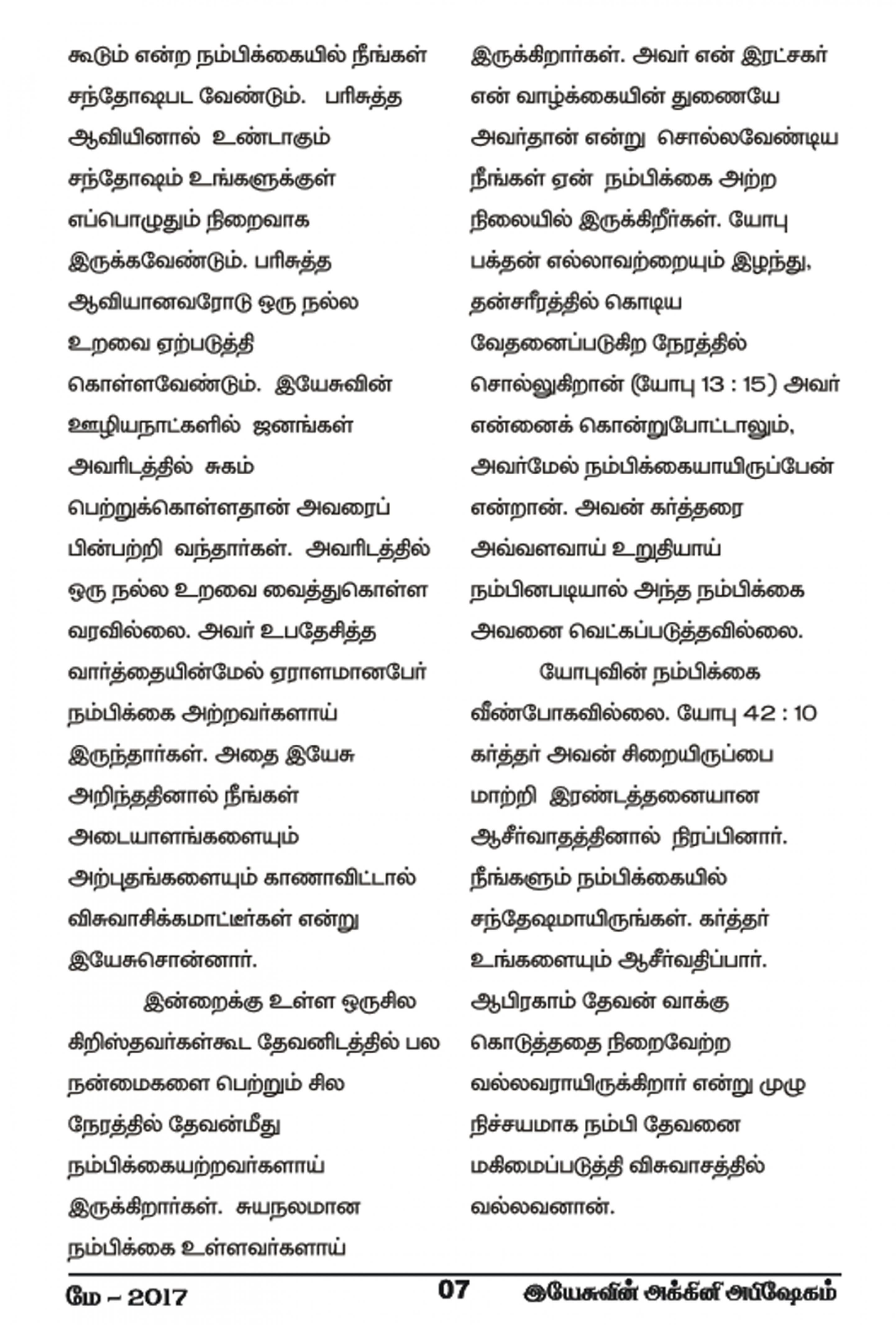 கூடும் என்ற நம்பிக்கையில் நீங்கள் சந்தோஷபட வேண்டும். பரிசுத்த ஆவியினால் உண்டாகும் சந்தோஷம் உங்களுக்குள் எப்பொழுதும் நிறைவாக இருக்கவேண்டும். பரிசுத்த ஆவியானவரோடு ஒரு நல்ல உறவை ஏற்படுத்தி கொள்ளவேண்டும். இயேசுவின் ஊழியநாட்களில் ஜனங்கள் அவரிடத்தில் சுகம் பெற்றுக்கொள்ளதான் அவரைப் பின்பற்றி வந்தார்கள். அவரிடத்தில் ஒரு நல்ல உறவை வைத்துகொள்ள வரவில்லை. அவர் உபதேசித்த வார்த்தையின்மேல் ஏராளமானபேர் நம்பிக்கை அற்றவர்களாய் இருந்தார்கள். அதை இயேசு அறிந்ததினால் நீங்கள் அடையாளங்களையும் அற்புதங்களையும் காணாவிட்டால் விசுவாசிக்கமாட்டீர்கள் என்று இயேசுசொன்னார்.

இன்றைக்கு உள்ள ஒருசில கிறிஸ்தவர்கள்கூட தேவனிடத்தில் பல நன்மைகளை பெற்றும் சில நேரத்தில் தேவன்மீது நம்பிக்கையற்றவர்களாய் இருக்கிறார்கள். சுயநலமான நம்பிக்கை உள்ளவர்களாய் இருக்கிறார்கள். அவர் என் இரட்சகர் என் வாழ்க்கையின் துணையே அவர்தான் என்று சொல்லவேண்டிய நீங்கள் ஏன் நம்பிக்கை அற்ற நிலையில் இருக்கிறீர்கள். யோபு பக்தன் எல்லாவற்றையும் இழந்து, தன்சரீரத்தில் கொடிய வேதனைப்படுகிற நேரத்தில் சொல்லுகிறான் (யோபு 13 : 15) அவர் என்னைக் கொன்றுபோட்டாலும், அவர்மேல் நம்பிக்கையாயிருப்பேன் என்றான். அவன் கர்த்தரை அவ்வளவாய் உறுதியாய் நம்பினபடியால் அந்த நம்பிக்கை அவனை வெட்கப்படுத்தவில்லை.

யோபுவின் நம்பிக்கை வீண்போகவில்லை. யோபு 42 : 10 கர்த்தர் அவன் சிறையிருப்பை மாற்றி இரண்டத்தனையான ஆசீர்வாதத்தினால் நிரப்பினார். நீங்களும் நம்பிக்கையில் சந்தேஷமாயிருங்கள். கர்த்தர் உங்களையும் ஆசீர்வதிப்பார். ஆபிரகாம் தேவன் வாக்கு கொடுத்ததை நிறைவேற்ற வல்லவராயிருக்கிறார் என்று முழு நிச்சயமாக நம்பி தேவனை மகிமைப்படுத்தி விசுவாசத்தில் வல்லவனான்.

மே – 2017 07 இயேசுவின் அக்கினி அபிஷேகம்